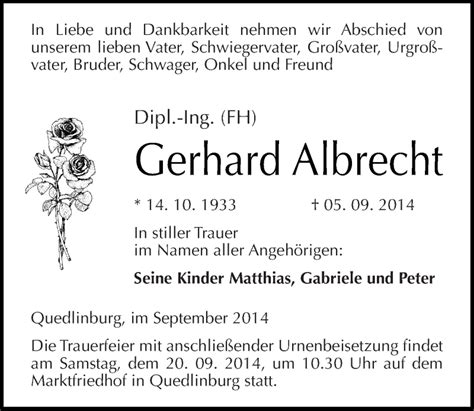 In Liebe und Dankbarkeit nehmen wir Abschied von unserem lieben Vater, Schwiegervater, Großvater, Urgroßvater, Bruder, Schwager, Onkel und Freund

Dipl.-Ing. (FH)

Gerhard Albrecht

* 14. 10. 1933 † 05. 09. 2014

In stiller Trauer
im Namen aller Angehörigen:

Seine Kinder Matthias, Gabriele und Peter

Quedlinburg, im September 2014

Die Trauerfeier mit anschließender Urnenbeisetzung findet am Samstag, dem 20. 09. 2014, um 10.30 Uhr auf dem Marktfriedhof in Quedlinburg statt.